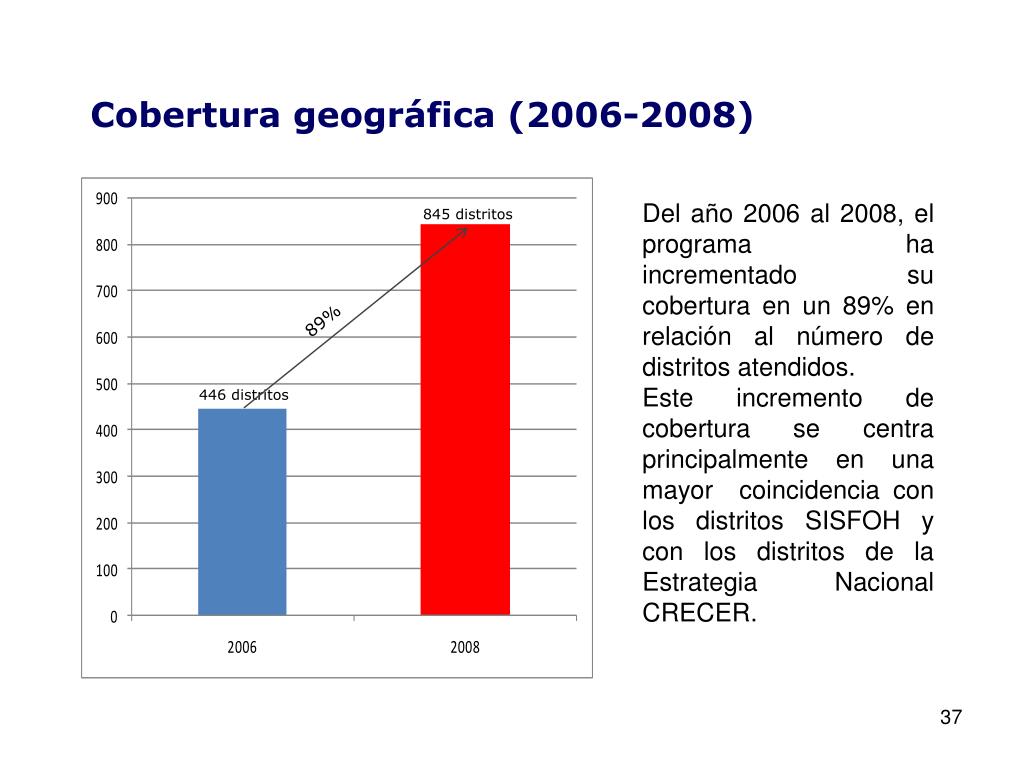 Cobertura geográfica (2006-2008)

900
800
700
600
500
400
300
200
100
0

845 distritos
89%
446 distritos

2006
2008

Del año 2006 al 2008, el programa ha incrementado su cobertura en un 89% en relación al número de distritos atendidos.
Este incremento de cobertura se centra principalmente en una mayor coincidencia con los distritos SISFOH y con los distritos de la Estrategia Nacional CRECER.

37